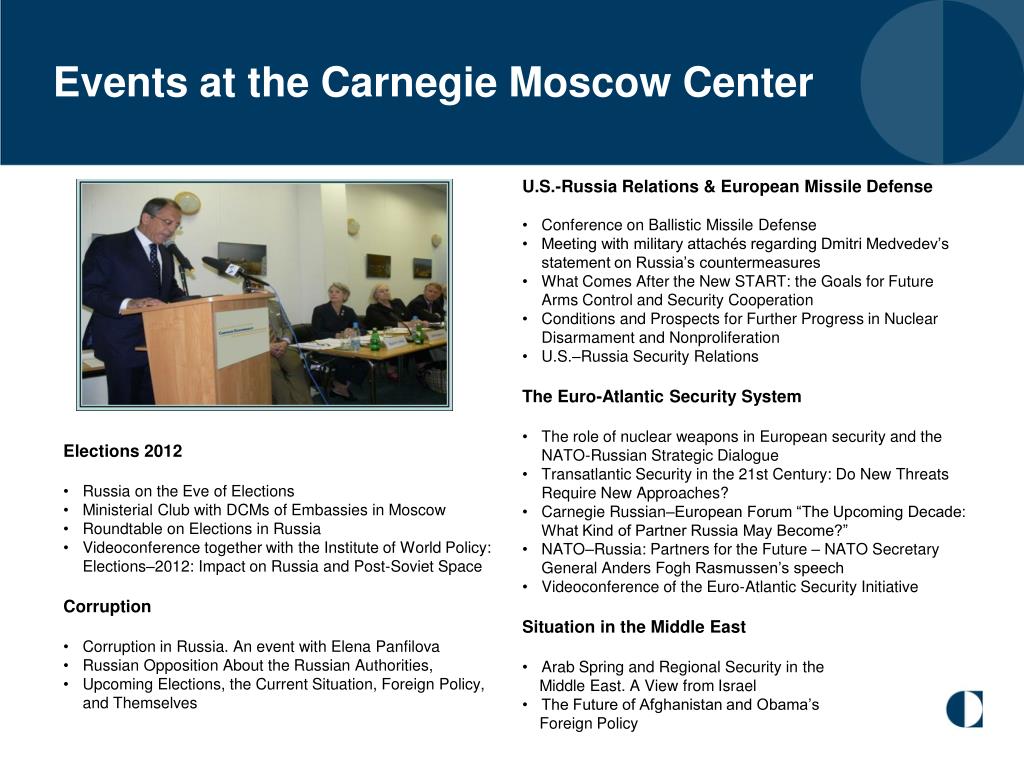 Events at the Carnegie Moscow Center

Elections 2012

• Russia on the Eve of Elections
• Ministerial Club with DCMs of Embassies in Moscow
• Roundtable on Elections in Russia
• Videoconference together with the Institute of World Policy: Elections–2012: Impact on Russia and Post-Soviet Space

Corruption

• Corruption in Russia. An event with Elena Panfilova
• Russian Opposition About the Russian Authorities,
• Upcoming Elections, the Current Situation, Foreign Policy, and Themselves

U.S.-Russia Relations & European Missile Defense

• Conference on Ballistic Missile Defense
• Meeting with military attachés regarding Dmitri Medvedev's statement on Russia's countermeasures
• What Comes After the New START: the Goals for Future Arms Control and Security Cooperation
• Conditions and Prospects for Further Progress in Nuclear Disarmament and Nonproliferation
• U.S.–Russia Security Relations

The Euro-Atlantic Security System

• The role of nuclear weapons in European security and the NATO-Russian Strategic Dialogue
• Transatlantic Security in the 21st Century: Do New Threats Require New Approaches?
• Carnegie Russian–European Forum "The Upcoming Decade: What Kind of Partner Russia May Become?"
• NATO–Russia: Partners for the Future – NATO Secretary General Anders Fogh Rasmussen's speech
• Videoconference of the Euro-Atlantic Security Initiative

Situation in the Middle East

• Arab Spring and Regional Security in the Middle East. A View from Israel
• The Future of Afghanistan and Obama's Foreign Policy